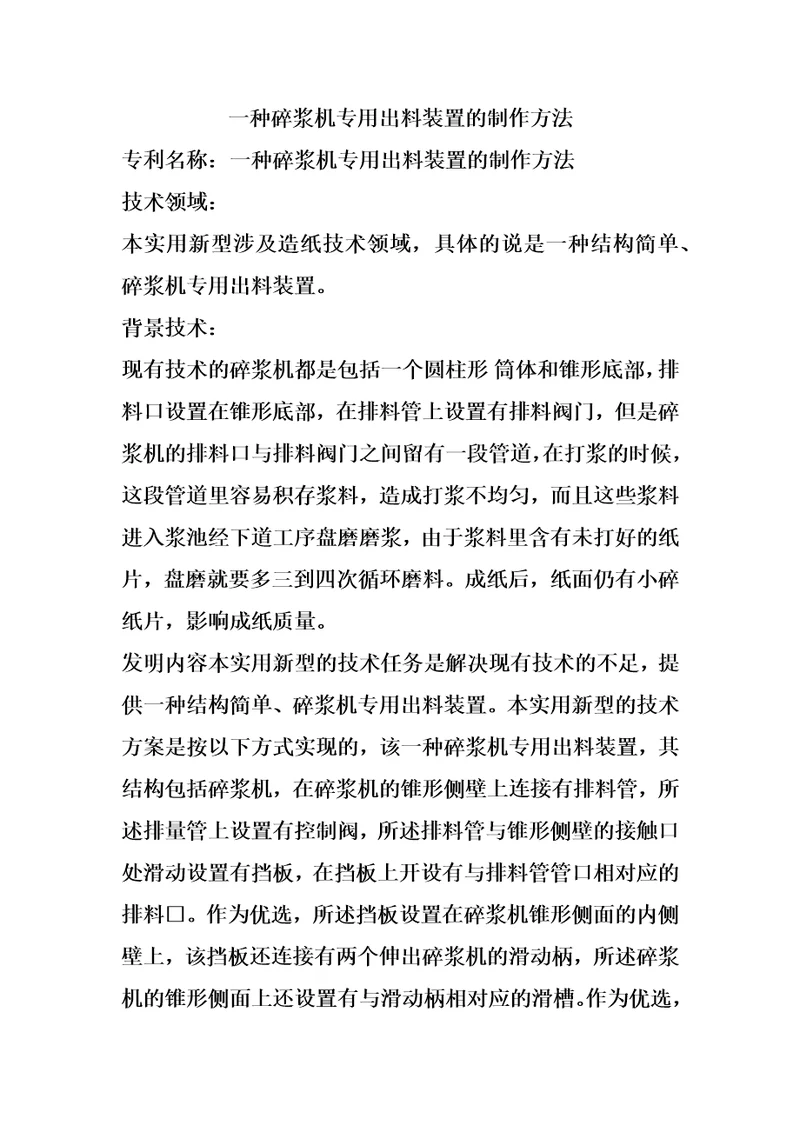 一种碎浆机专用出料装置的制作方法

专利名称：一种碎浆机专用出料装置的制作方法

技术领域：

本实用新型涉及造纸技术领域，具体的说是一种结构简单、碎浆机专用出料装置。

背景技术：

现有技术的碎浆机都是包括一个圆柱形 筒体和锥形底部，排料口设置在锥形底部，在排料管上设置有排料阀门，但是碎浆机的排料口与排料阀门之间留有一段管道，在打浆的时候，这段管道里容易积存浆料，造成打浆不均匀，而且这些浆料进入浆池经下道工序盘磨磨浆，由于浆料里含有未打好的纸片，盘磨就要多三到四次循环磨料。成纸后，纸面仍有小碎纸片，影响成纸质量。

发明内容本实用新型的技术任务是解决现有技术的不足，提供一种结构简单、碎浆机专用出料装置。本实用新型的技术方案是按以下方式实现的，该一种碎浆机专用出料装置，其结构包括碎浆机，在碎浆机的锥形侧壁上连接有排料管，所述排量管上设置有控制阀，所述排料管与锥形侧壁的接触口处滑动设置有挡板，在挡板上开设有与排料管管口相对应的排料口。作为优选，所述挡板设置在碎浆机锥形侧面的内侧壁上，该挡板还连接有两个伸出碎浆机的滑动柄，所述碎浆机的锥形侧面上还设置有与滑动柄相对应的滑槽。作为优选，